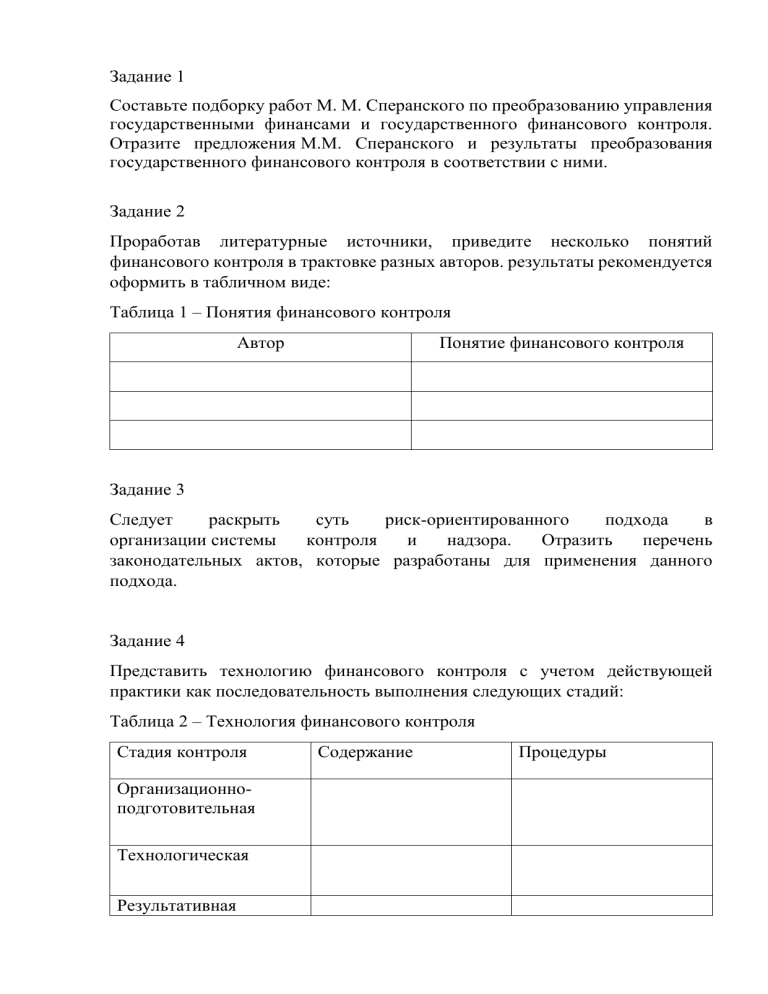 Задание 1

Составьте подборку работ М. М. Сперанского по преобразованию управления государственными финансами и государственного финансового контроля. Отразите предложения М.М. Сперанского и результаты преобразования государственного финансового контроля в соответствии с ними.

Задание 2

Проработав литературные источники, приведите несколько понятий финансового контроля в трактовке разных авторов. результаты рекомендуется оформить в табличном виде:

Таблица 1 – Понятия финансового контроля

| Автор | Понятие финансового контроля |
|---|---|
| | |
| | |
| | |

Задание 3

Следует раскрыть суть риск-ориентированного подхода в организации системы контроля и надзора. Отразить перечень законодательных актов, которые разработаны для применения данного подхода.

Задание 4

Представить технологию финансового контроля с учетом действующей практики как последовательность выполнения следующих стадий:

Таблица 2 – Технология финансового контроля

| Стадия контроля | Содержание | Процедуры |
|---|---|---|
| Организационно-подготовительная | | |
| Технологическая | | |
| Результативная | | |